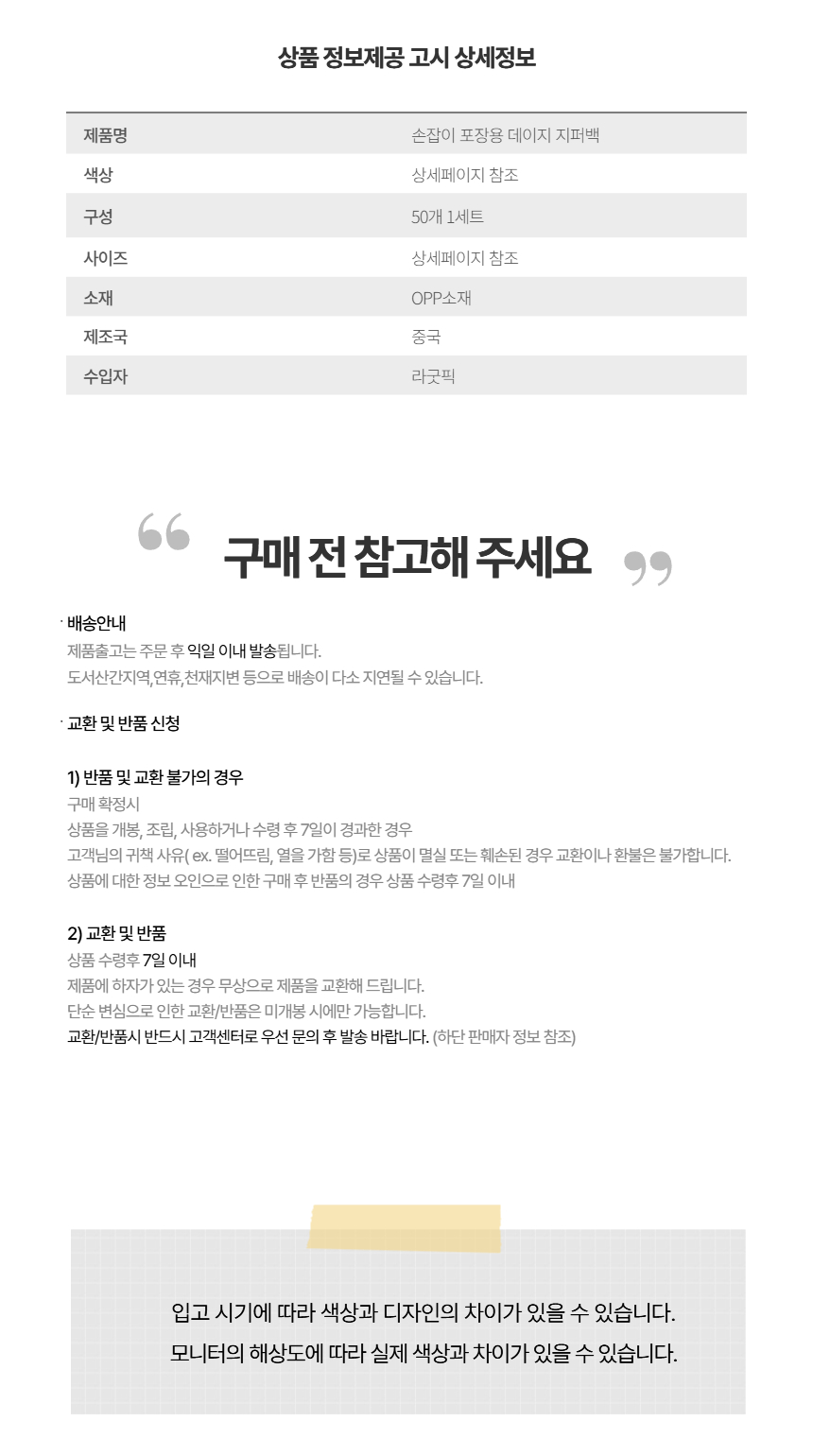 상품 정보제공 고시 상세정보

| 제품명 | 손잡이 포장용 데이지 지퍼백 |
|---|---|
| 색상 | 상세페이지 참조 |
| 구성 | 50개 1세트 |
| 사이즈 | 상세페이지 참조 |
| 소재 | OPP소재 |
| 제조국 | 중국 |
| 수입자 | 라굿픽 |

구매 전 참고해 주세요

· 배송안내
제품출고는 주문 후 익일 이내 발송됩니다.
도서산간지역,연휴,천재지변 등으로 배송이 다소 지연될 수 있습니다.

· 교환 및 반품 신청

1) 반품 및 교환 불가의 경우
구매 확정시
상품을 개봉, 조립, 사용하거나 수령 후 7일이 경과한 경우
고객님의 귀책 사유( ex. 떨어뜨림, 열을 가함 등)로 상품이 멸실 또는 훼손된 경우 교환이나 환불은 불가합니다.
상품에 대한 정보 오인으로 인한 구매 후 반품의 경우 상품 수령후 7일 이내

2) 교환 및 반품
상품 수령후 7일 이내
제품에 하자가 있는 경우 무상으로 제품을 교환해 드립니다.
단순 변심으로 인한 교환/반품은 미개봉 시에만 가능합니다.
교환/반품시 반드시 고객센터로 우선 문의 후 발송 바랍니다. (하단 판매자 정보 참조)

입고 시기에 따라 색상과 디자인의 차이가 있을 수 있습니다.
모니터의 해상도에 따라 실제 색상과 차이가 있을 수 있습니다.